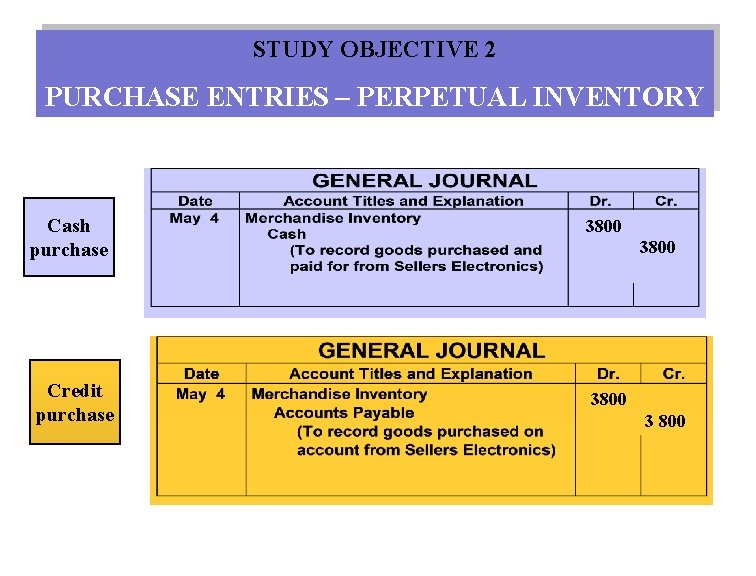 STUDY OBJECTIVE 2

PURCHASE ENTRIES – PERPETUAL INVENTORY

Cash purchase

GENERAL JOURNAL

| Date | Account Titles and Explanation | Dr. | Cr. |
|---|---|---|---|
| May 4 | Merchandise Inventory | 3800 | |
| | Cash | | 3800 |
| | (To record goods purchased and paid for from Sellers Electronics) | | |

Credit purchase

GENERAL JOURNAL

| Date | Account Titles and Explanation | Dr. | Cr. |
|---|---|---|---|
| May 4 | Merchandise Inventory | 3800 | |
| | Accounts Payable | | 3 800 |
| | (To record goods purchased on account from Sellers Electronics) | | |